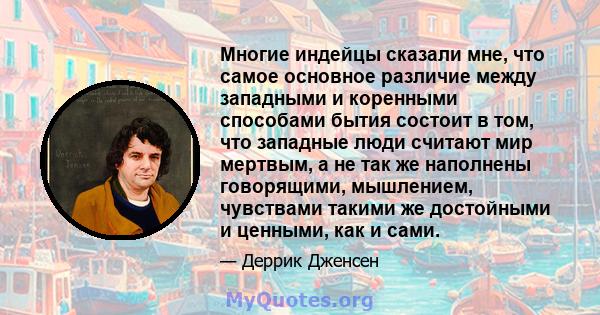 Многие индейцы сказали мне, что самое основное различие между западными и коренными способами бытия состоит в том, что западные люди считают мир мертвым, а не так же наполнены говорящими, мышлением, чувствами такими же достойными и ценными, как и сами.

— Деррик Дженсен

MyQuotes.org